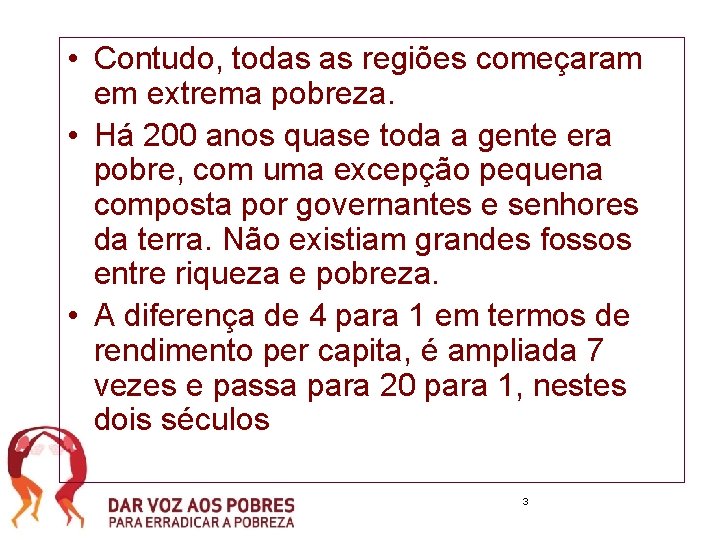 • Contudo, todas as regiões começaram em extrema pobreza.

• Há 200 anos quase toda a gente era pobre, com uma excepção pequena composta por governantes e senhores da terra. Não existiam grandes fossos entre riqueza e pobreza.

• A diferença de 4 para 1 em termos de rendimento per capita, é ampliada 7 vezes e passa para 20 para 1, nestes dois séculos

DAR VOZ AOS POBRES
PARA ERRADICAR A POBREZA

3